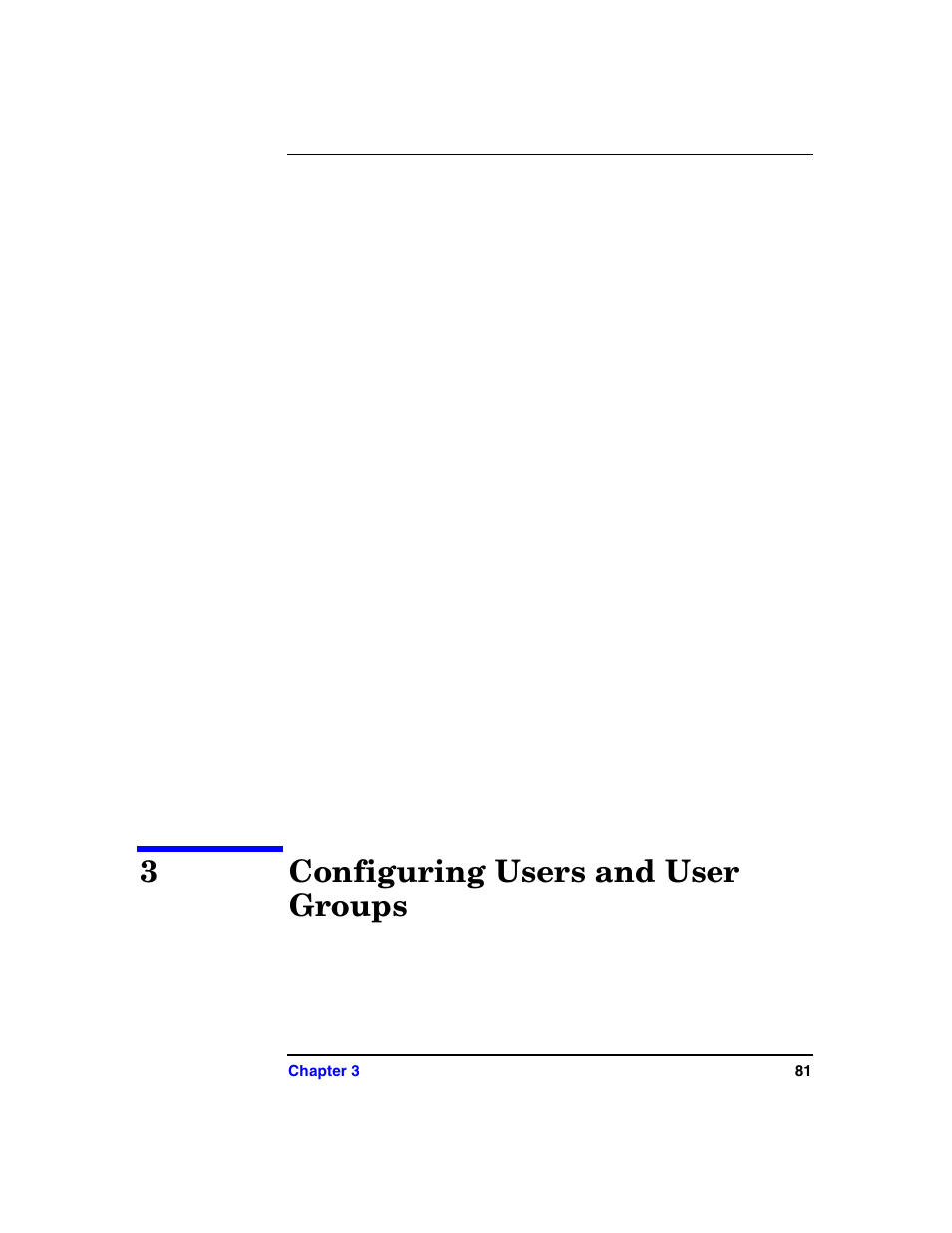 3 Configuring Users and User Groups

Chapter 3 81